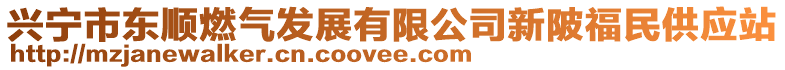 兴宁市东顺燃气发展有限公司新陂福民供应站
http://mzjanewalker.cn.coovee.com